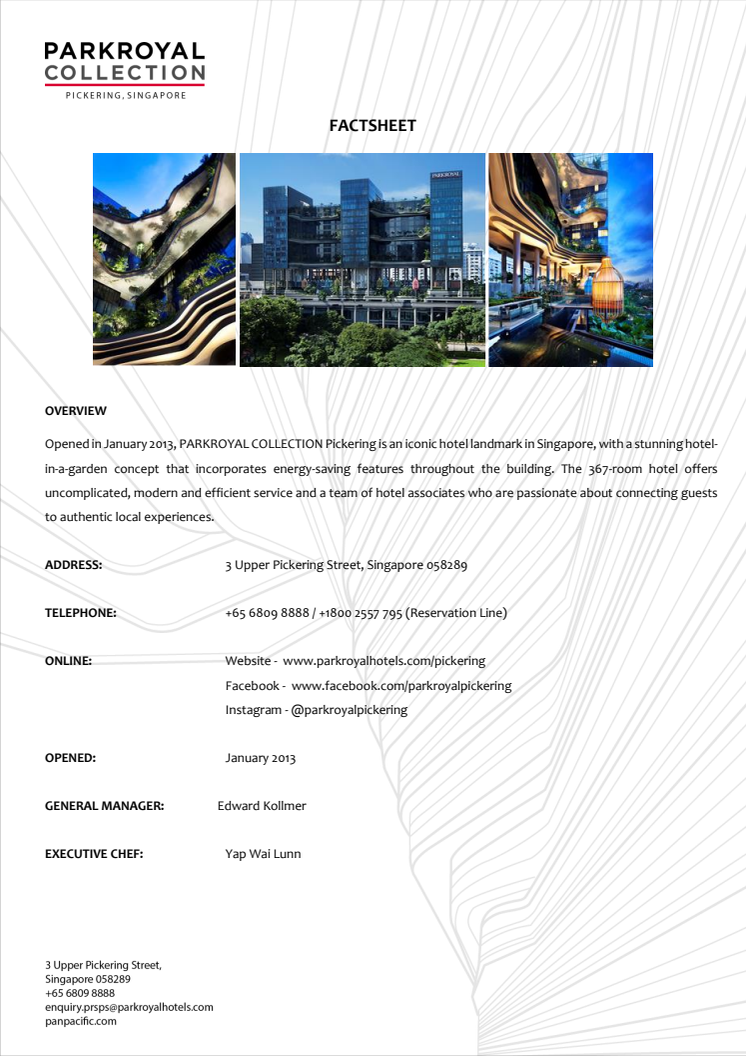 PARKROYAL COLLECTION
PICKERING, SINGAPORE

FACTSHEET

PARKROYAL

OVERVIEW

Opened in January 2013, PARKROYAL COLLECTION Pickering is an iconic hotel landmark in Singapore, with a stunning hotel-in-a-garden concept that incorporates energy-saving features throughout the building. The 367-room hotel offers uncomplicated, modern and efficient service and a team of hotel associates who are passionate about connecting guests to authentic local experiences.

ADDRESS: 3 Upper Pickering Street, Singapore 058289

TELEPHONE: +65 6809 8888 / +1800 2557 795 (Reservation Line)

ONLINE: Website - www.parkroyalhotels.com/pickering
Facebook - www.facebook.com/parkroyalpickering
Instagram - @parkroyalpickering

OPENED: January 2013

GENERAL MANAGER: Edward Kollmer

EXECUTIVE CHEF: Yap Wai Lunn

3 Upper Pickering Street,
Singapore 058289
+65 6809 8888
enquiry.prsps@parkroyalhotels.com
panpacific.com